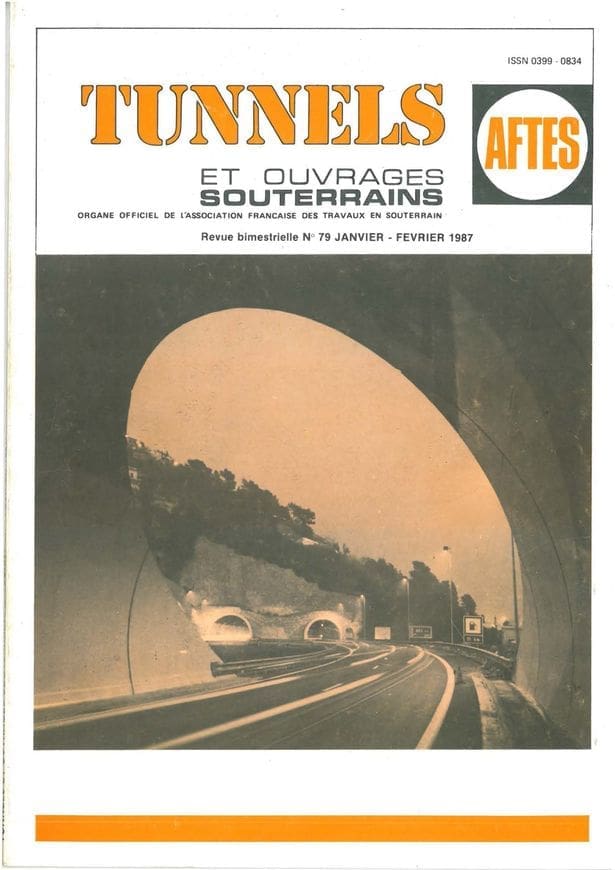 ISSN 0399 - 0834

TUNNELS

AFTES

ET OUVRAGES
SOUTERRAINS

ORGANE OFFICIEL DE L'ASSOCIATION FRANCAISE DES TRAVAUX EN SOUTERRAIN

Revue bimestrielle N° 79 JANVIER - FEVRIER 1987